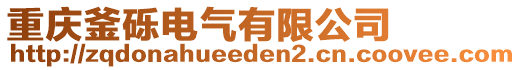 重庆釜砾电气有限公司
http://zqdonahueeden2.cn.coovee.com